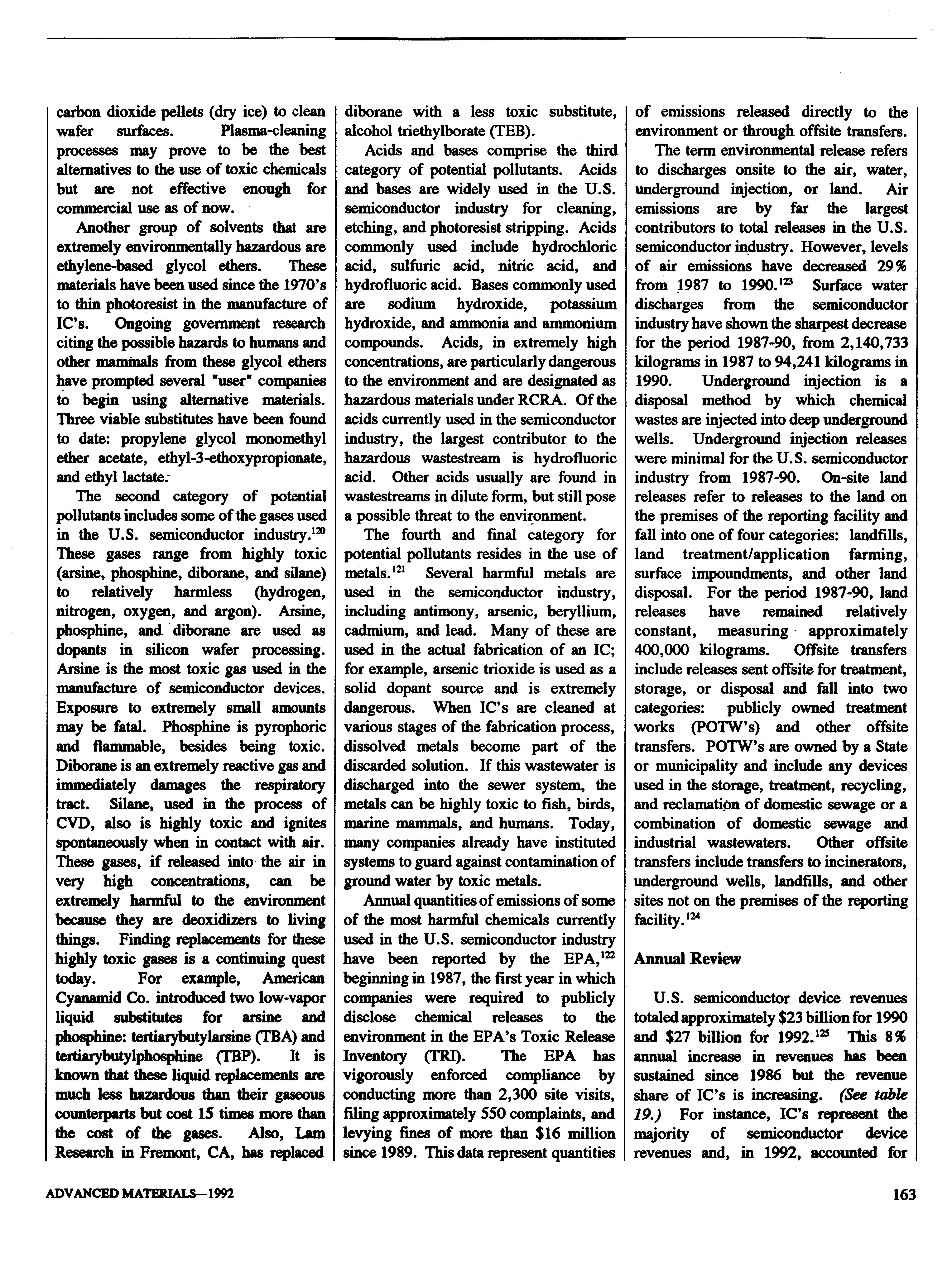 carbon dioxide pellets (dry ice) to clean wafer surfaces. Plasma-cleaning processes may prove to be the best alternatives to the use of toxic chemicals but are not effective enough for commercial use as of now.

Another group of solvents that are extremely environmentally hazardous are ethylene-based glycol ethers. These materials have been used since the 1970's to thin photoresist in the manufacture of IC's. Ongoing government research citing the possible hazards to humans and other mammals from these glycol ethers have prompted several "user" companies to begin using alternative materials. Three viable substitutes have been found to date: propylene glycol monomethyl ether acetate, ethyl-3-ethoxypropionate, and ethyl lactate.

The second category of potential pollutants includes some of the gases used in the U.S. semiconductor industry.$^{120}$ These gases range from highly toxic (arsine, phosphine, diborane, and silane) to relatively harmless (hydrogen, nitrogen, oxygen, and argon). Arsine, phosphine, and diborane are used as dopants in silicon wafer processing. Arsine is the most toxic gas used in the manufacture of semiconductor devices. Exposure to extremely small amounts may be fatal. Phosphine is pyrophoric and flammable, besides being toxic. Diborane is an extremely reactive gas and immediately damages the respiratory tract. Silane, used in the process of CVD, also is highly toxic and ignites spontaneously when in contact with air. These gases, if released into the air in very high concentrations, can be extremely harmful to the environment because they are deoxidizers to living things. Finding replacements for these highly toxic gases is a continuing quest today. For example, American Cyanamid Co. introduced two low-vapor liquid substitutes for arsine and phosphine: tertiarybutylarsine (TBA) and tertiarybutylphosphine (TBP). It is known that these liquid replacements are much less hazardous than their gaseous counterparts but cost 15 times more than the cost of the gases. Also, Lam Research in Fremont, CA, has replaced diborane with a less toxic substitute, alcohol triethylborate (TEB).

Acids and bases comprise the third category of potential pollutants. Acids and bases are widely used in the U.S. semiconductor industry for cleaning, etching, and photoresist stripping. Acids commonly used include hydrochloric acid, sulfuric acid, nitric acid, and hydrofluoric acid. Bases commonly used are sodium hydroxide, potassium hydroxide, and ammonia and ammonium compounds. Acids, in extremely high concentrations, are particularly dangerous to the environment and are designated as hazardous materials under RCRA. Of the acids currently used in the semiconductor industry, the largest contributor to the hazardous wastestream is hydrofluoric acid. Other acids usually are found in wastestreams in dilute form, but still pose a possible threat to the environment.

The fourth and final category for potential pollutants resides in the use of metals.$^{121}$ Several harmful metals are used in the semiconductor industry, including antimony, arsenic, beryllium, cadmium, and lead. Many of these are used in the actual fabrication of an IC; for example, arsenic trioxide is used as a solid dopant source and is extremely dangerous. When IC's are cleaned at various stages of the fabrication process, dissolved metals become part of the discarded solution. If this wastewater is discharged into the sewer system, the metals can be highly toxic to fish, birds, marine mammals, and humans. Today, many companies already have instituted systems to guard against contamination of ground water by toxic metals.

Annual quantities of emissions of some of the most harmful chemicals currently used in the U.S. semiconductor industry have been reported by the EPA,$^{122}$ beginning in 1987, the first year in which companies were required to publicly disclose chemical releases to the environment in the EPA's Toxic Release Inventory (TRI). The EPA has vigorously enforced compliance by conducting more than 2,300 site visits, filing approximately 550 complaints, and levying fines of more than \$16 million since 1989. This data represent quantities of emissions released directly to the environment or through offsite transfers.

The term environmental release refers to discharges onsite to the air, water, underground injection, or land. Air emissions are by far the largest contributors to total releases in the U.S. semiconductor industry. However, levels of air emissions have decreased 29% from 1987 to 1990.$^{123}$ Surface water discharges from the semiconductor industry have shown the sharpest decrease for the period 1987-90, from 2,140,733 kilograms in 1987 to 94,241 kilograms in 1990. Underground injection is a disposal method by which chemical wastes are injected into deep underground wells. Underground injection releases were minimal for the U.S. semiconductor industry from 1987-90. On-site land releases refer to releases to the land on the premises of the reporting facility and fall into one of four categories: landfills, land treatment/application farming, surface impoundments, and other land disposal. For the period 1987-90, land releases have remained relatively constant, measuring approximately 400,000 kilograms. Offsite transfers include releases sent offsite for treatment, storage, or disposal and fall into two categories: publicly owned treatment works (POTW's) and other offsite transfers. POTW's are owned by a State or municipality and include any devices used in the storage, treatment, recycling, and reclamation of domestic sewage or a combination of domestic sewage and industrial wastewaters. Other offsite transfers include transfers to incinerators, underground wells, landfills, and other sites not on the premises of the reporting facility.$^{124}$

Annual Review

U.S. semiconductor device revenues totaled approximately \$23 billion for 1990 and \$27 billion for 1992.$^{125}$ This 8% annual increase in revenues has been sustained since 1986 but the revenue share of IC's is increasing. (See table 19.) For instance, IC's represent the majority of semiconductor device revenues and, in 1992, accounted for

ADVANCED MATERIALS—1992

163